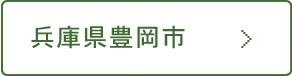 兵庫県豊岡市 >